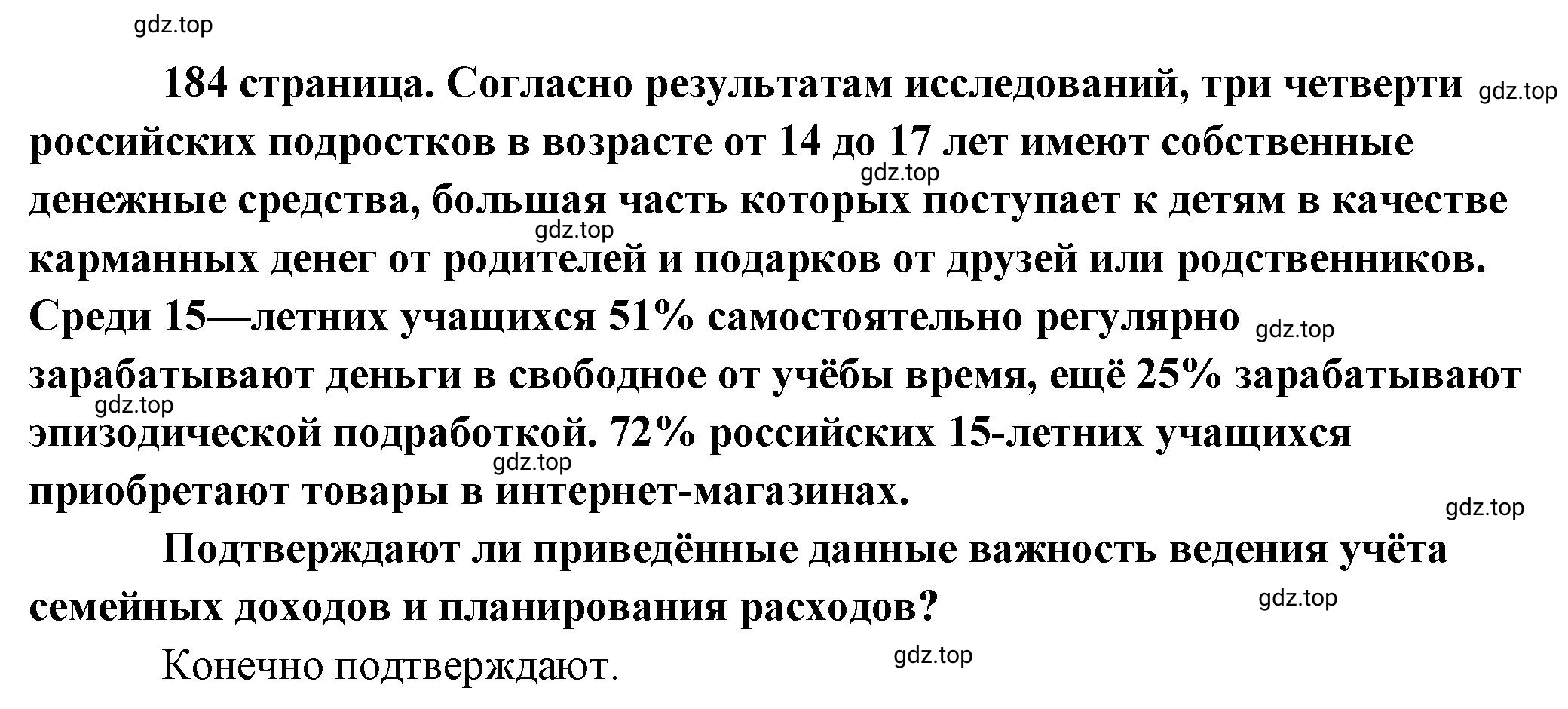 gdz.top

184 страница. Согласно результатам исследований, три четверти gdz.top российских подростков в возрасте от 14 до 17 лет имеют собственные gdz.top денежные средства, большая часть которых поступает к детям в качестве gdz.top карманных денег от родителей и подарков от друзей или родственников. Среди 15—летних учащихся 51% самостоятельно регулярно gdz.top зарабатывают деньги в свободное от учёбы время, ещё 25% зарабатывают gdz.top эпизодической подработкой. 72% российских 15-летних учащихся gdz.top приобретают товары в интернет-магазинах.

gdz.top

Подтверждают ли приведённые данные важность ведения учёта семейных доходов и планирования расходов? gdz.top

Конечно подтверждают. gdz.top